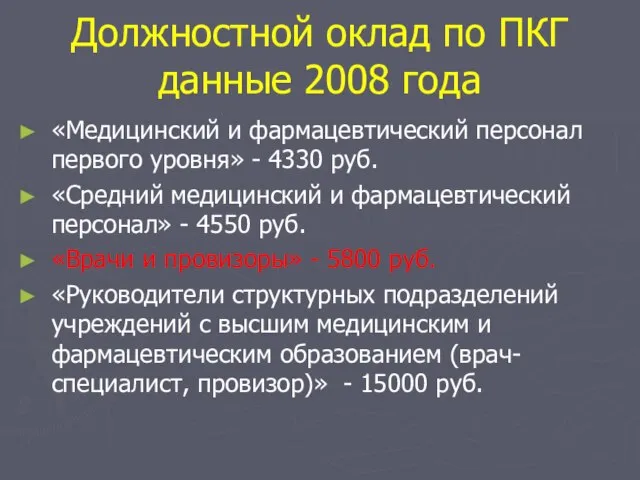 Должностной оклад по ПКГ данные 2008 года

► «Медицинский и фармацевтический персонал первого уровня» - 4330 руб.

► «Средний медицинский и фармацевтический персонал» - 4550 руб.

► «Врачи и провизоры» - 5800 руб.

► «Руководители структурных подразделений учреждений с высшим медицинским и фармацевтическим образованием (врач-специалист, провизор)» - 15000 руб.